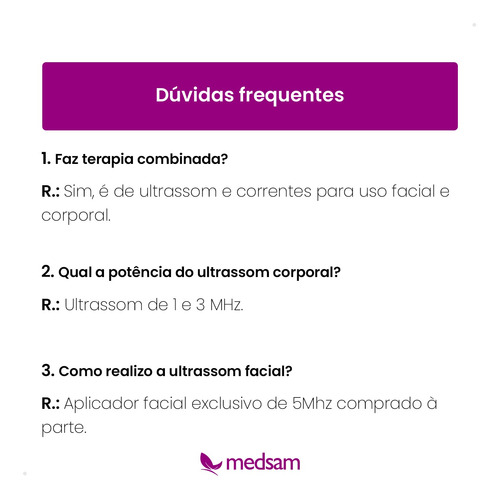 Dúvidas frequentes

1. Faz terapia combinada?

R.: Sim, é de ultrassom e correntes para uso facial e corporal.

2. Qual a potência do ultrassom corporal?

R.: Ultrassom de 1 e 3 MHz.

3. Como realizo a ultrassom facial?

R.: Aplicador facial exclusivo de 5Mhz comprado à parte.

medsam